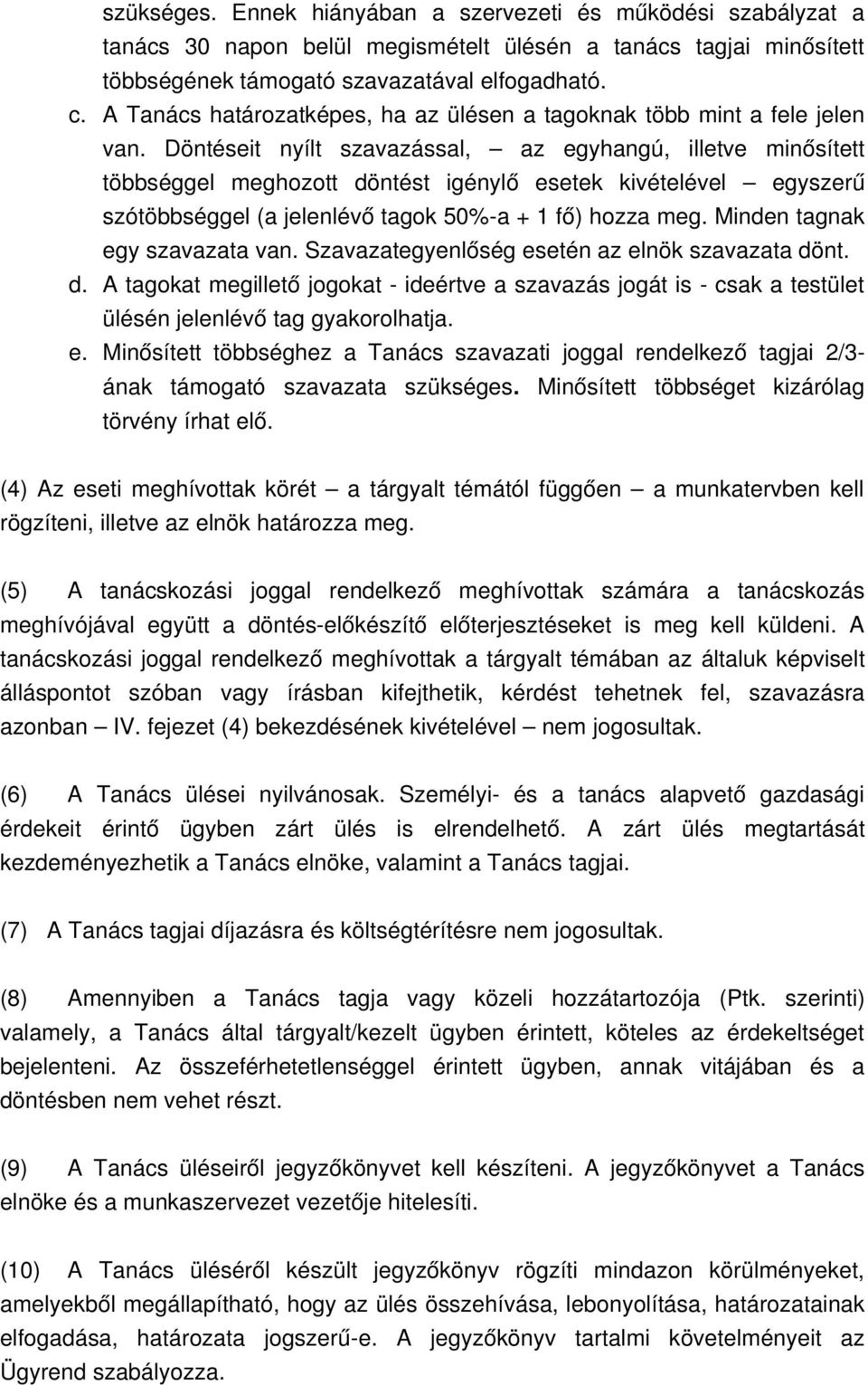 szükséges. Ennek hiányában a szervezeti és működési szabályzat a tanács 30 napon belül megismételt ülésén a tanács tagjai minősített többségének támogató szavazatával elfogadható.

c. A Tanács határozatképes, ha az ülésen a tagoknak több mint a fele jelen van. Döntéseit nyílt szavazással, – az egyhangú, illetve minősített többséggel meghozott döntést igénylő esetek kivételével – egyszerű szótöbbséggel (a jelenlévő tagok 50%-a + 1 fő) hozza meg. Minden tagnak egy szavazata van. Szavazategyenlőség esetén az elnök szavazata dönt.

d. A tagokat megillető jogokat - ideértve a szavazás jogát is - csak a testület ülésén jelenlévő tag gyakorolhatja.

e. Minősített többséghez a Tanács szavazati joggal rendelkező tagjai 2/3-ának támogató szavazata szükséges. Minősített többséget kizárólag törvény írhat elő.

(4) Az eseti meghívottak körét – a tárgyalt témától függően – a munkatervben kell rögzíteni, illetve az elnök határozza meg.

(5) A tanácskozási joggal rendelkező meghívottak számára a tanácskozás meghívójával együtt a döntés-előkészítő előterjesztéseket is meg kell küldeni. A tanácskozási joggal rendelkező meghívottak a tárgyalt témában az általuk képviselt álláspontot szóban vagy írásban kifejthetik, kérdést tehetnek fel, szavazásra azonban – IV. fejezet (4) bekezdésének kivételével – nem jogosultak.

(6) A Tanács ülései nyilvánosak. Személyi- és a tanács alapvető gazdasági érdekeit érintő ügyben zárt ülés is elrendelhető. A zárt ülés megtartását kezdeményezhetik a Tanács elnöke, valamint a Tanács tagjai.

(7) A Tanács tagjai díjazásra és költségtérítésre nem jogosultak.

(8) Amennyiben a Tanács tagja vagy közeli hozzátartozója (Ptk. szerinti) valamely, a Tanács által tárgyalt/kezelt ügyben érintett, köteles az érdekeltséget bejelenteni. Az összeférhetetlenséggel érintett ügyben, annak vitájában és a döntésben nem vehet részt.

(9) A Tanács üléseiről jegyzőkönyvet kell készíteni. A jegyzőkönyvet a Tanács elnöke és a munkaszervezet vezetője hitelesíti.

(10) A Tanács üléséről készült jegyzőkönyv rögzíti mindazon körülményeket, amelyekből megállapítható, hogy az ülés összehívása, lebonyolítása, határozatainak elfogadása, határozata jogszerű-e. A jegyzőkönyv tartalmi követelményeit az Ügyrend szabályozza.